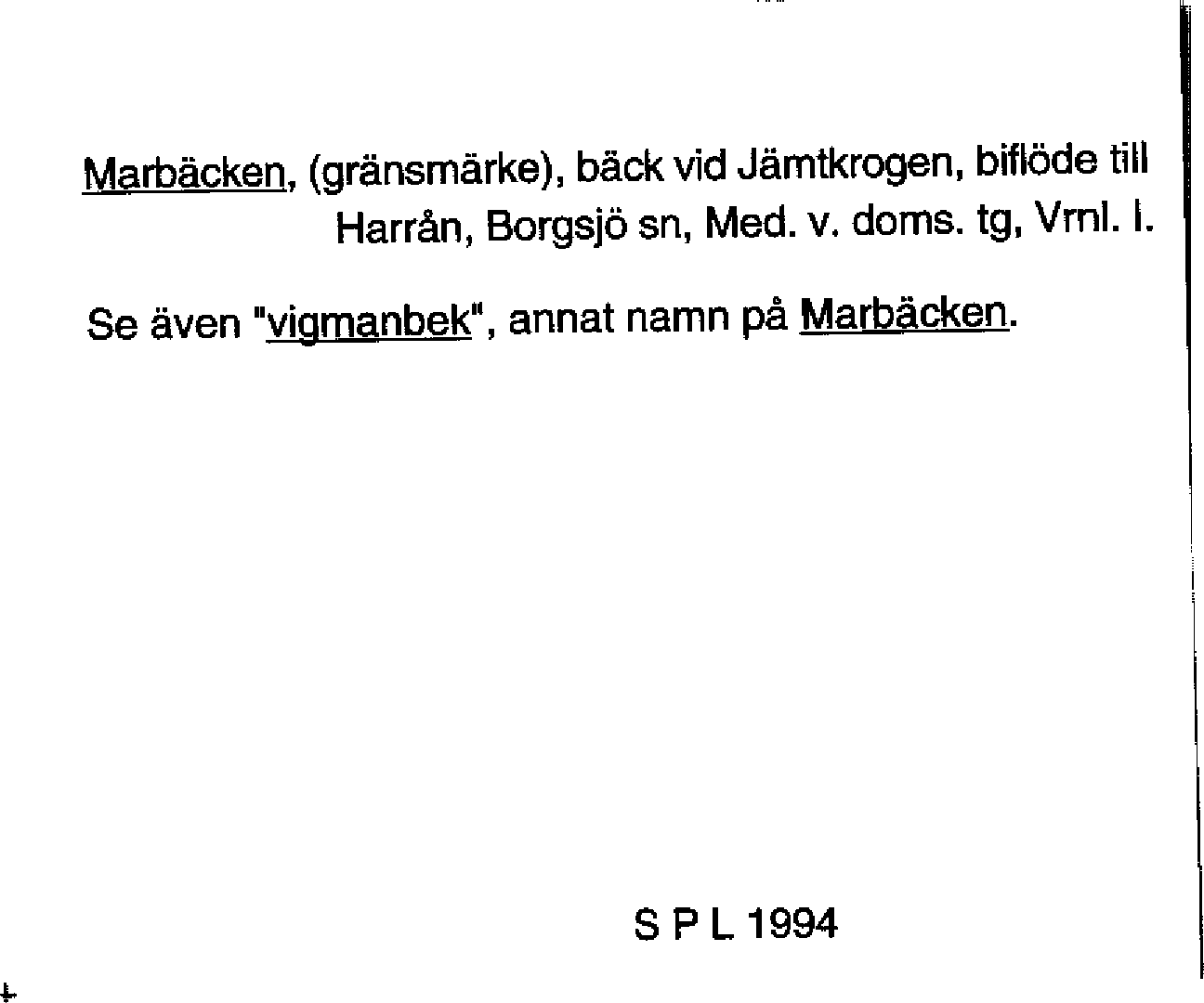 Marbäcken, (gränsmärke), bäck vid Jämtkrogen, biflöde till Harrån, Borgsjö sn, Med. v. doms. tg, Vrnl. l.

Se även "vigmanbek", annat namn på Marbäcken.

S P L 1994